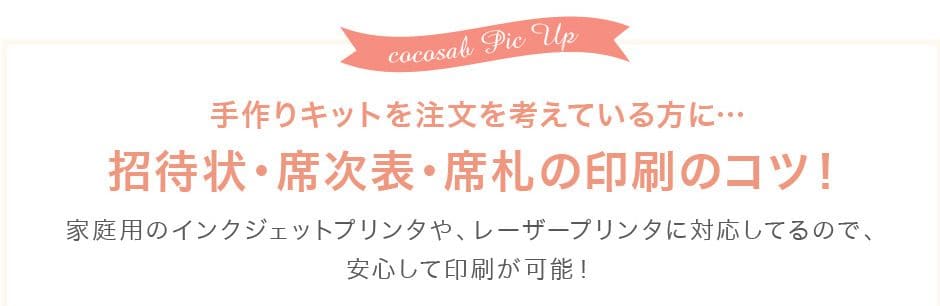 cocosab Pic Up

手作りキットを注文を考えている方に…

招待状・席次表・席札の印刷のコツ！

家庭用のインクジェットプリンタや、レーザープリンタに対応してるので、安心して印刷が可能！